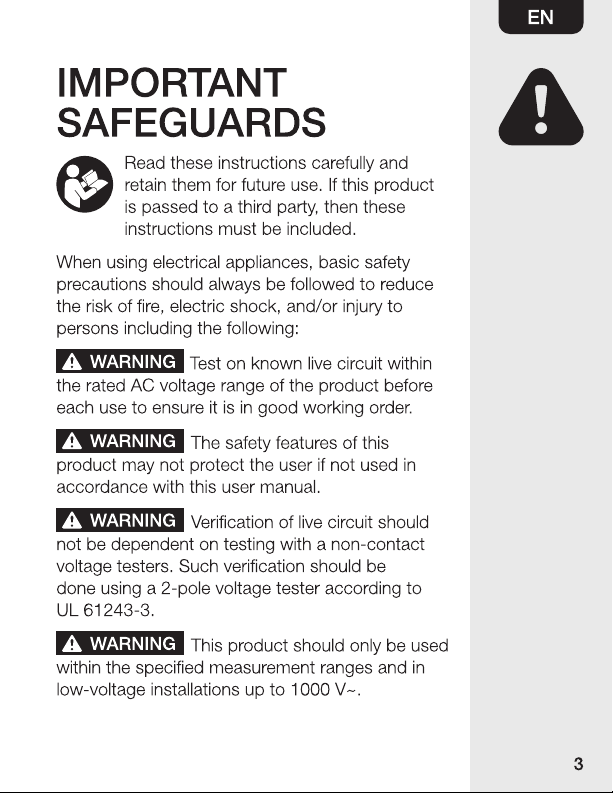 EN

IMPORTANT SAFEGUARDS

Read these instructions carefully and retain them for future use. If this product is passed to a third party, then these instructions must be included.

When using electrical appliances, basic safety precautions should always be followed to reduce the risk of fire, electric shock, and/or injury to persons including the following:

WARNING Test on known live circuit within the rated AC voltage range of the product before each use to ensure it is in good working order.

WARNING The safety features of this product may not protect the user if not used in accordance with this user manual.

WARNING Verification of live circuit should not be dependent on testing with a non-contact voltage testers. Such verification should be done using a 2-pole voltage tester according to UL 61243-3.

WARNING This product should only be used within the specified measurement ranges and in low-voltage installations up to 1000 V~.

3